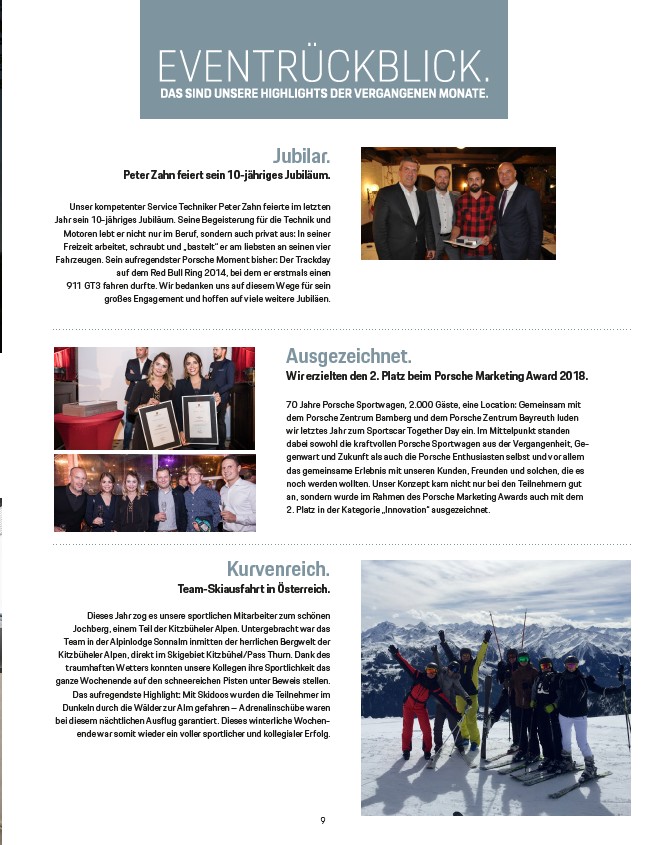 EVENTRÜCKBLICK.
DAS SIND UNSERE HIGHLIGHTS DER VERGANGENEN MONATE.

Jubilar.
Peter Zahn feiert sein 10-jähriges Jubiläum.

Unser kompetenter Service Techniker Peter Zahn feierte im letzten Jahr sein 10-jähriges Jubiläum. Seine Begeisterung für die Technik und Motoren lebt er nicht nur im Beruf, sondern auch privat aus: In seiner Freizeit arbeitet, schraubt und „bastelt" er am liebsten an seinen vier Fahrzeugen. Sein aufregendster Porsche Moment bisher: Der Trackday auf dem Red Bull Ring 2014, bei dem er erstmals einen 911 GT3 fahren durfte. Wir bedanken uns auf diesem Wege für sein großes Engagement und hoffen auf viele weitere Jubiläen.

Ausgezeichnet.
Wir erzielten den 2. Platz beim Porsche Marketing Award 2018.

70 Jahre Porsche Sportwagen, 2.000 Gäste, eine Location: Gemeinsam mit dem Porsche Zentrum Bamberg und dem Porsche Zentrum Bayreuth luden wir letztes Jahr zum Sportscar Together Day ein. Im Mittelpunkt standen dabei sowohl die kraftvollen Porsche Sportwagen aus der Vergangenheit, Gegenwart und Zukunft als auch die Porsche Enthusiasten selbst und vor allem das gemeinsame Erlebnis mit unseren Kunden, Freunden und solchen, die es noch werden wollten. Unser Konzept kam nicht nur bei den Teilnehmern gut an, sondern wurde im Rahmen des Porsche Marketing Awards auch mit dem 2. Platz in der Kategorie „Innovation" ausgezeichnet.

Kurvenreich.
Team-Skiausfahrt in Österreich.

Dieses Jahr zog es unsere sportlichen Mitarbeiter zum schönen Jochberg, einem Teil der Kitzbüheler Alpen. Untergebracht war das Team in der Alpinlodge Sonnalm inmitten der herrlichen Bergwelt der Kitzbüheler Alpen, direkt im Skigebiet Kitzbühel/Pass Thurn. Dank des traumhaften Wetters konnten unsere Kollegen ihre Sportlichkeit das ganze Wochenende auf den schneereichen Pisten unter Beweis stellen. Das aufregendste Highlight: Mit Skidoos wurden die Teilnehmer im Dunkeln durch die Wälder zur Alm gefahren – Adrenalinschübe waren bei diesem nächtlichen Ausflug garantiert. Dieses winterliche Wochenende war somit wieder ein voller sportlicher und kollegialer Erfolg.

9